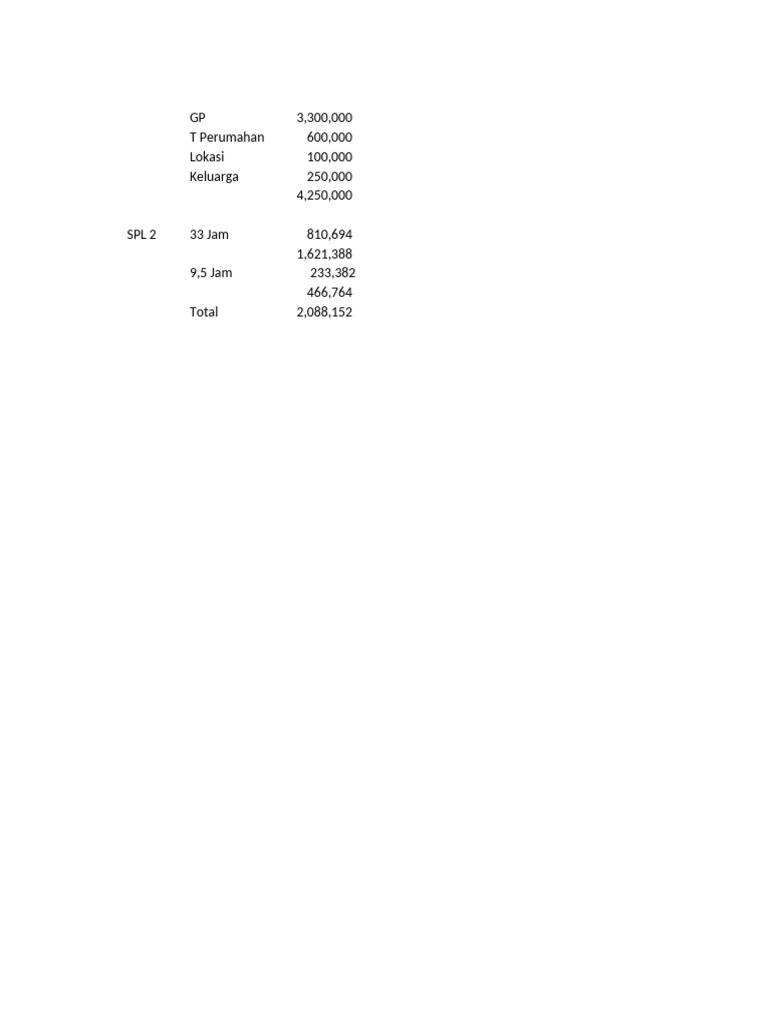 |  |  |  |
|---|---|---|
|  | GP | 3,300,000 |
|  | T Perumahan | 600,000 |
|  | Lokasi | 100,000 |
|  | Keluarga | 250,000 |
|  |  | 4,250,000 |
|  |  |  |
| SPL 2 | 33 Jam | 810,694 |
|  |  | 1,621,388 |
|  | 9,5 Jam | 233,382 |
|  |  | 466,764 |
|  | Total | 2,088,152 |